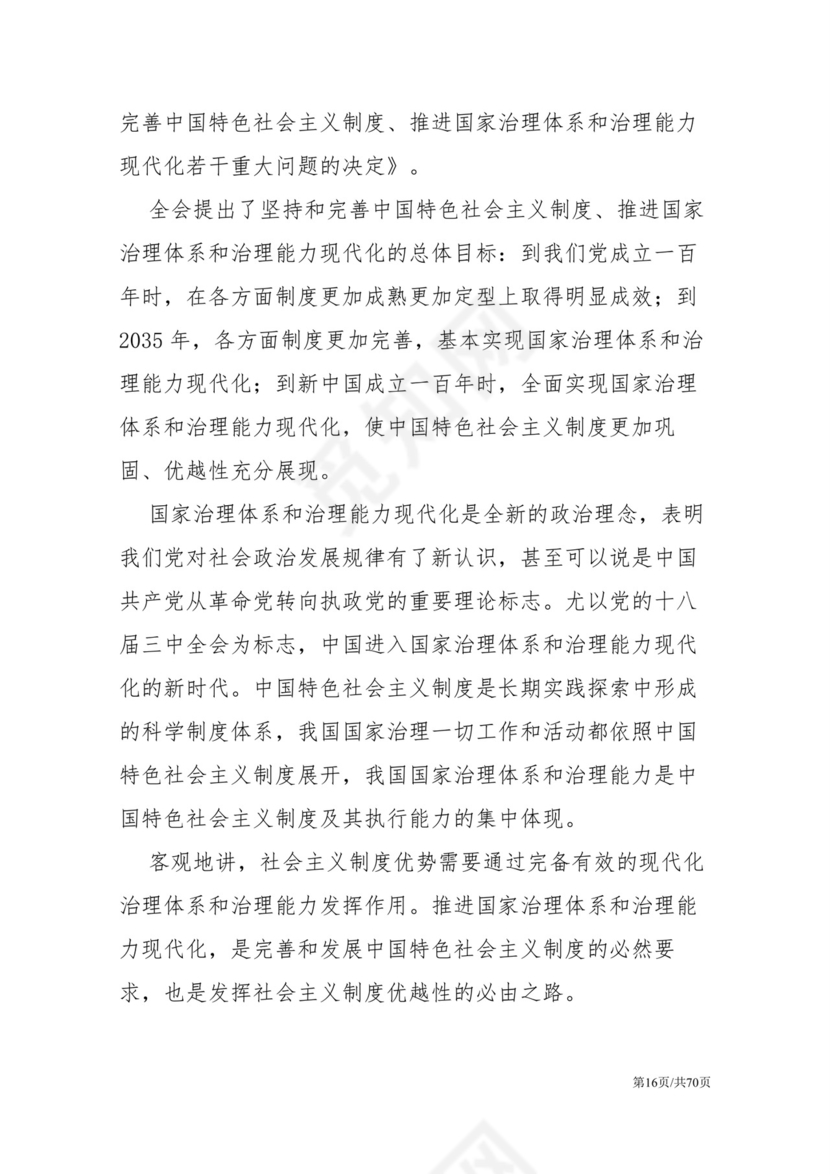 完善中国特色社会主义制度、推进国家治理体系和治理能力现代化若干重大问题的决定》。

全会提出了坚持和完善中国特色社会主义制度、推进国家治理体系和治理能力现代化的总体目标：到我们党成立一百年时，在各方面制度更加成熟更加定型上取得明显成效；到2035年，各方面制度更加完善，基本实现国家治理体系和治理能力现代化；到新中国成立一百年时，全面实现国家治理体系和治理能力现代化，使中国特色社会主义制度更加巩固、优越性充分展现。

国家治理体系和治理能力现代化是全新的政治理念，表明我们党对社会政治发展规律有了新认识，甚至可以说是中国共产党从革命党转向执政党的重要理论标志。尤以党的十八届三中全会为标志，中国进入国家治理体系和治理能力现代化的新时代。中国特色社会主义制度是长期实践探索中形成的科学制度体系，我国国家治理一切工作和活动都依照中国特色社会主义制度展开，我国国家治理体系和治理能力是中国特色社会主义制度及其执行能力的集中体现。

客观地讲，社会主义制度优势需要通过完备有效的现代化治理体系和治理能力发挥作用。推进国家治理体系和治理能力现代化，是完善和发展中国特色社会主义制度的必然要求，也是发挥社会主义制度优越性的必由之路。

第16页/共70页